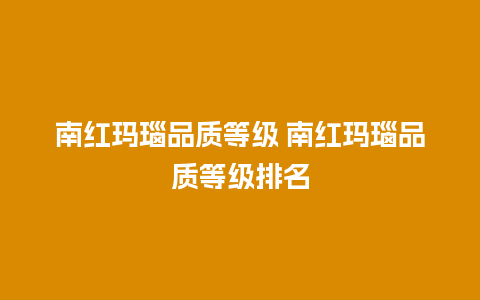 南红玛瑙品质等级 南红玛瑙品质等级排名